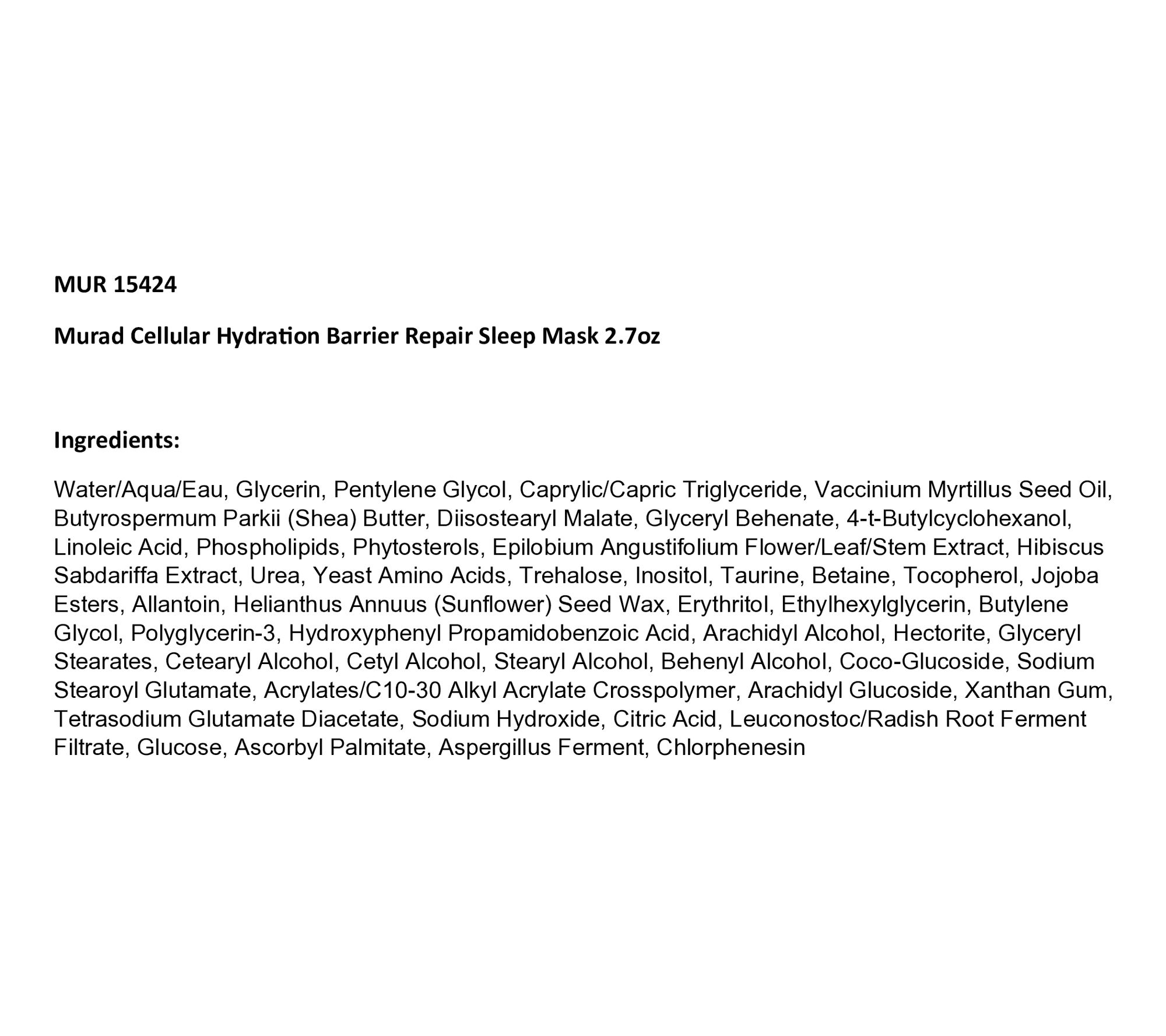 MUR 15424

Murad Cellular Hydration Barrier Repair Sleep Mask 2.7oz

Ingredients:

Water/Aqua/Eau, Glycerin, Pentylene Glycol, Caprylic/Capric Triglyceride, Vaccinium Myrtillus Seed Oil, Butyrospermum Parkii (Shea) Butter, Diisostearyl Malate, Glyceryl Behenate, 4-t-Butylcyclohexanol, Linoleic Acid, Phospholipids, Phytosterols, Epilobium Angustifolium Flower/Leaf/Stem Extract, Hibiscus Sabdariffa Extract, Urea, Yeast Amino Acids, Trehalose, Inositol, Taurine, Betaine, Tocopherol, Jojoba Esters, Allantoin, Helianthus Annuus (Sunflower) Seed Wax, Erythritol, Ethylhexylglycerin, Butylene Glycol, Polyglycerin-3, Hydroxyphenyl Propamidobenzoic Acid, Arachidyl Alcohol, Hectorite, Glyceryl Stearates, Cetearyl Alcohol, Cetyl Alcohol, Stearyl Alcohol, Behenyl Alcohol, Coco-Glucoside, Sodium Stearoyl Glutamate, Acrylates/C10-30 Alkyl Acrylate Crosspolymer, Arachidyl Glucoside, Xanthan Gum, Tetrasodium Glutamate Diacetate, Sodium Hydroxide, Citric Acid, Leuconostoc/Radish Root Ferment Filtrate, Glucose, Ascorbyl Palmitate, Aspergillus Ferment, Chlorphenesin